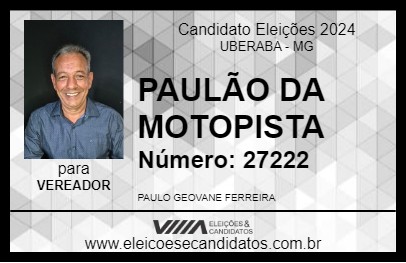 Candidato Eleições 2024
UBERABA - MG

PAULÃO DA MOTOPISTA

Número: 27222

para
VEREADOR

PAULO GEOVANE FERREIRA

VIIIA ELEIÇÕES & CANDIDATOS

www.eleicoesecandidatos.com.br